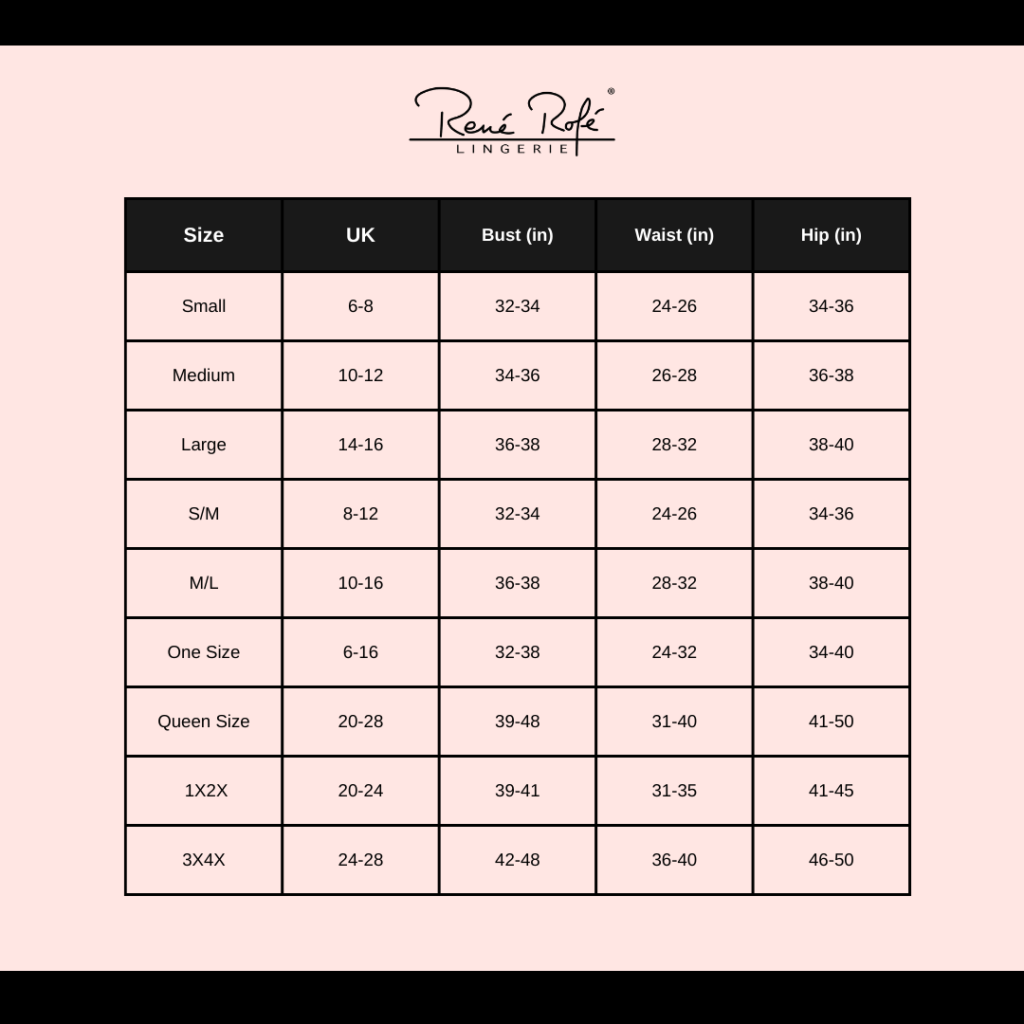 René Rofé®
LINGERIE

| Size | UK | Bust (in) | Waist (in) | Hip (in) |
|---|---|---|---|---|
| Small | 6-8 | 32-34 | 24-26 | 34-36 |
| Medium | 10-12 | 34-36 | 26-28 | 36-38 |
| Large | 14-16 | 36-38 | 28-32 | 38-40 |
| S/M | 8-12 | 32-34 | 24-26 | 34-36 |
| M/L | 10-16 | 36-38 | 28-32 | 38-40 |
| One Size | 6-16 | 32-38 | 24-32 | 34-40 |
| Queen Size | 20-28 | 39-48 | 31-40 | 41-50 |
| 1X2X | 20-24 | 39-41 | 31-35 | 41-45 |
| 3X4X | 24-28 | 42-48 | 36-40 | 46-50 |